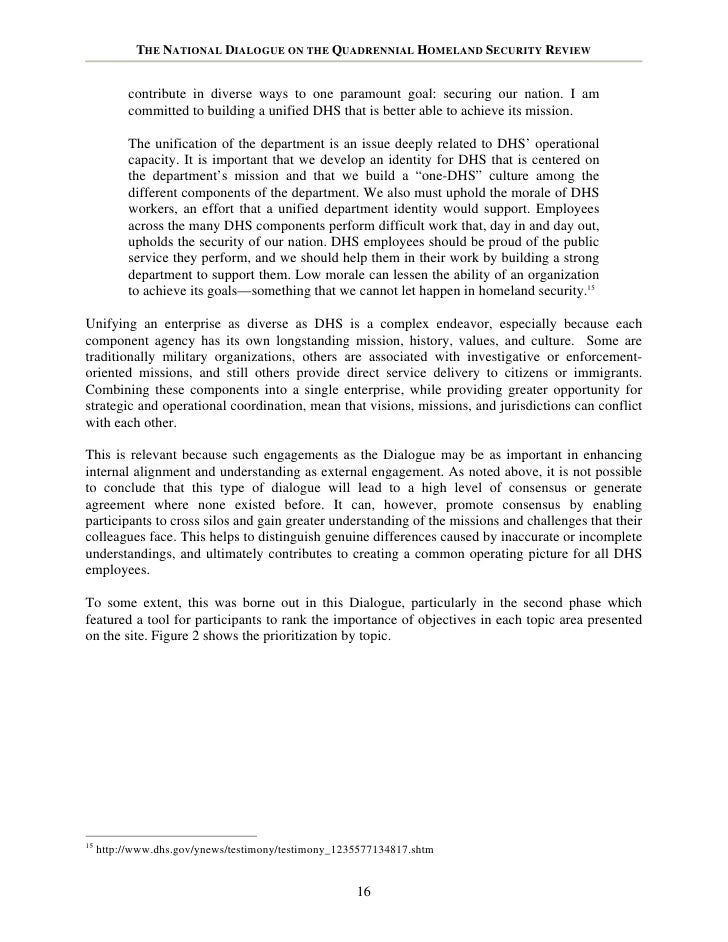 THE NATIONAL DIALOGUE ON THE QUADRENNIAL HOMELAND SECURITY REVIEW

contribute in diverse ways to one paramount goal: securing our nation. I am committed to building a unified DHS that is better able to achieve its mission.

The unification of the department is an issue deeply related to DHS' operational capacity. It is important that we develop an identity for DHS that is centered on the department's mission and that we build a "one-DHS" culture among the different components of the department. We also must uphold the morale of DHS workers, an effort that a unified department identity would support. Employees across the many DHS components perform difficult work that, day in and day out, upholds the security of our nation. DHS employees should be proud of the public service they perform, and we should help them in their work by building a strong department to support them. Low morale can lessen the ability of an organization to achieve its goals—something that we cannot let happen in homeland security.$^{15}$

Unifying an enterprise as diverse as DHS is a complex endeavor, especially because each component agency has its own longstanding mission, history, values, and culture. Some are traditionally military organizations, others are associated with investigative or enforcement-oriented missions, and still others provide direct service delivery to citizens or immigrants. Combining these components into a single enterprise, while providing greater opportunity for strategic and operational coordination, mean that visions, missions, and jurisdictions can conflict with each other.

This is relevant because such engagements as the Dialogue may be as important in enhancing internal alignment and understanding as external engagement. As noted above, it is not possible to conclude that this type of dialogue will lead to a high level of consensus or generate agreement where none existed before. It can, however, promote consensus by enabling participants to cross silos and gain greater understanding of the missions and challenges that their colleagues face. This helps to distinguish genuine differences caused by inaccurate or incomplete understandings, and ultimately contributes to creating a common operating picture for all DHS employees.

To some extent, this was borne out in this Dialogue, particularly in the second phase which featured a tool for participants to rank the importance of objectives in each topic area presented on the site. Figure 2 shows the prioritization by topic.

$^{15}$ http://www.dhs.gov/ynews/testimony/testimony_1235577134817.shtm

16